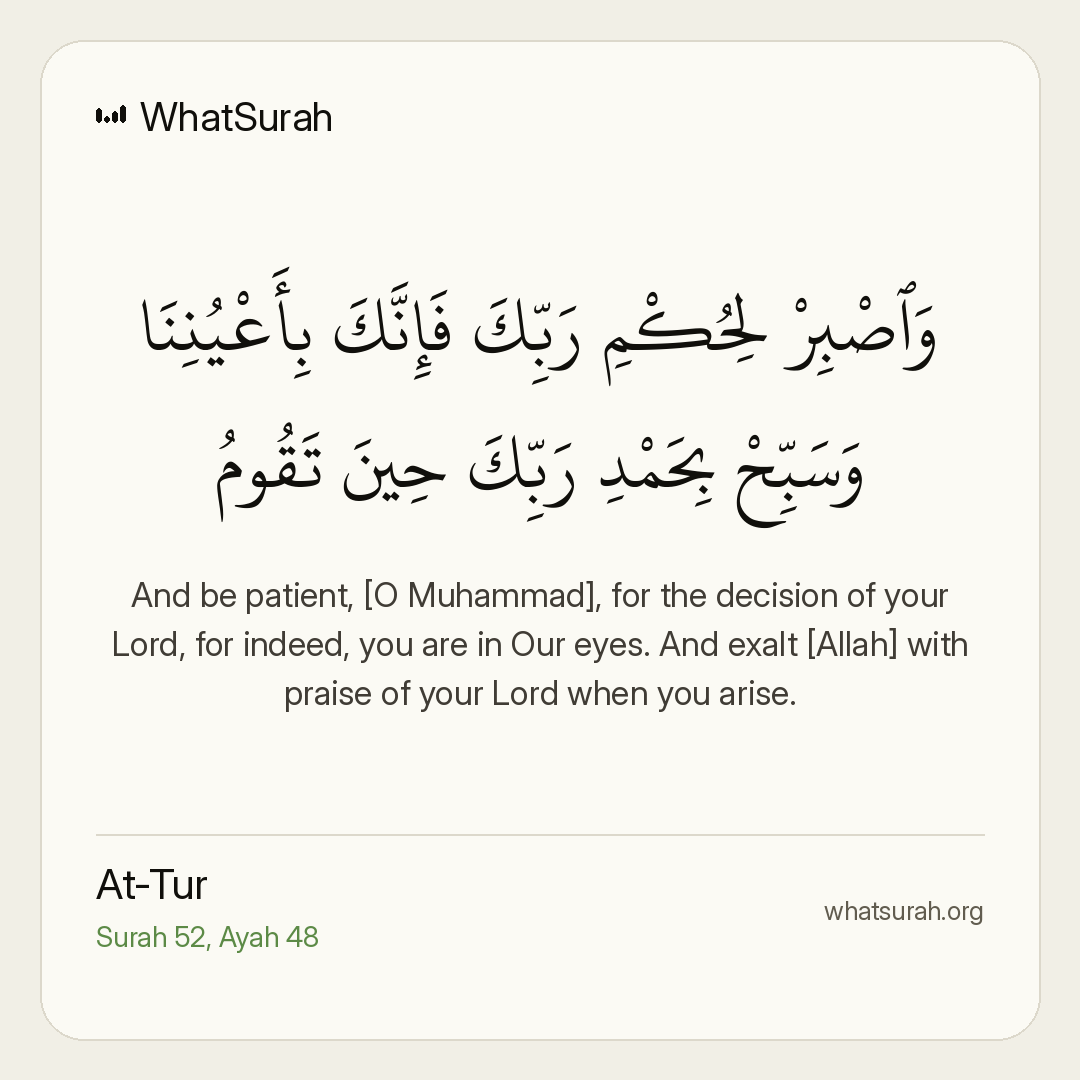 WhatSurah

وَٱصْبِرْ لِحُكْمِ رَبِّكَ فَإِنَّكَ بِأَعْيُنِنَا وَسَبِّحْ بِحَمْدِ رَبِّكَ حِينَ تَقُومُ

And be patient, [O Muhammad], for the decision of your Lord, for indeed, you are in Our eyes. And exalt [Allah] with praise of your Lord when you arise.

At-Tur
Surah 52, Ayah 48

whatsurah.org